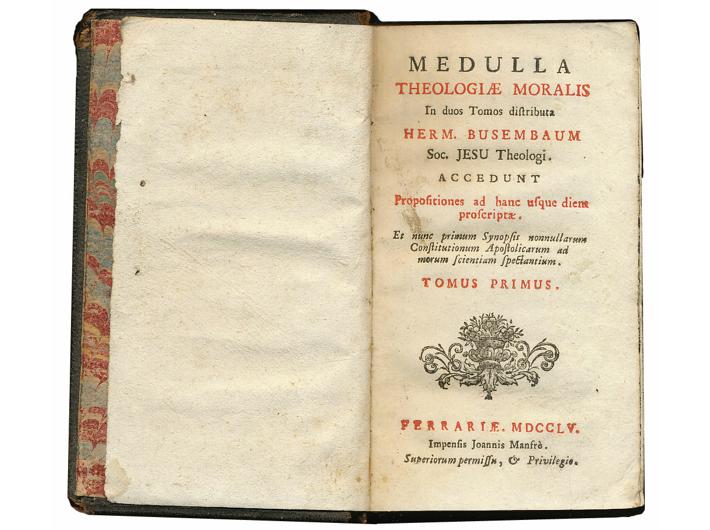 MEDULLA
THEOLOGIÆ MORALIS
In duos Tomos distributa
HERM. BUSEMBAUM
Soc. JESU Theologi.
ACCEDUNT
Propositiones ad hanc usque diem proscriptæ.
Et nunc primum Synopsis nonnullarum Constitutionum Apostolicarum ad morum scientiam spectantium.
TOMUS PRIMUS.

FERRARIÆ. MDCCLV.
Impensis Joannis Manfrè.
Superiorum permissu, & Privilegio.